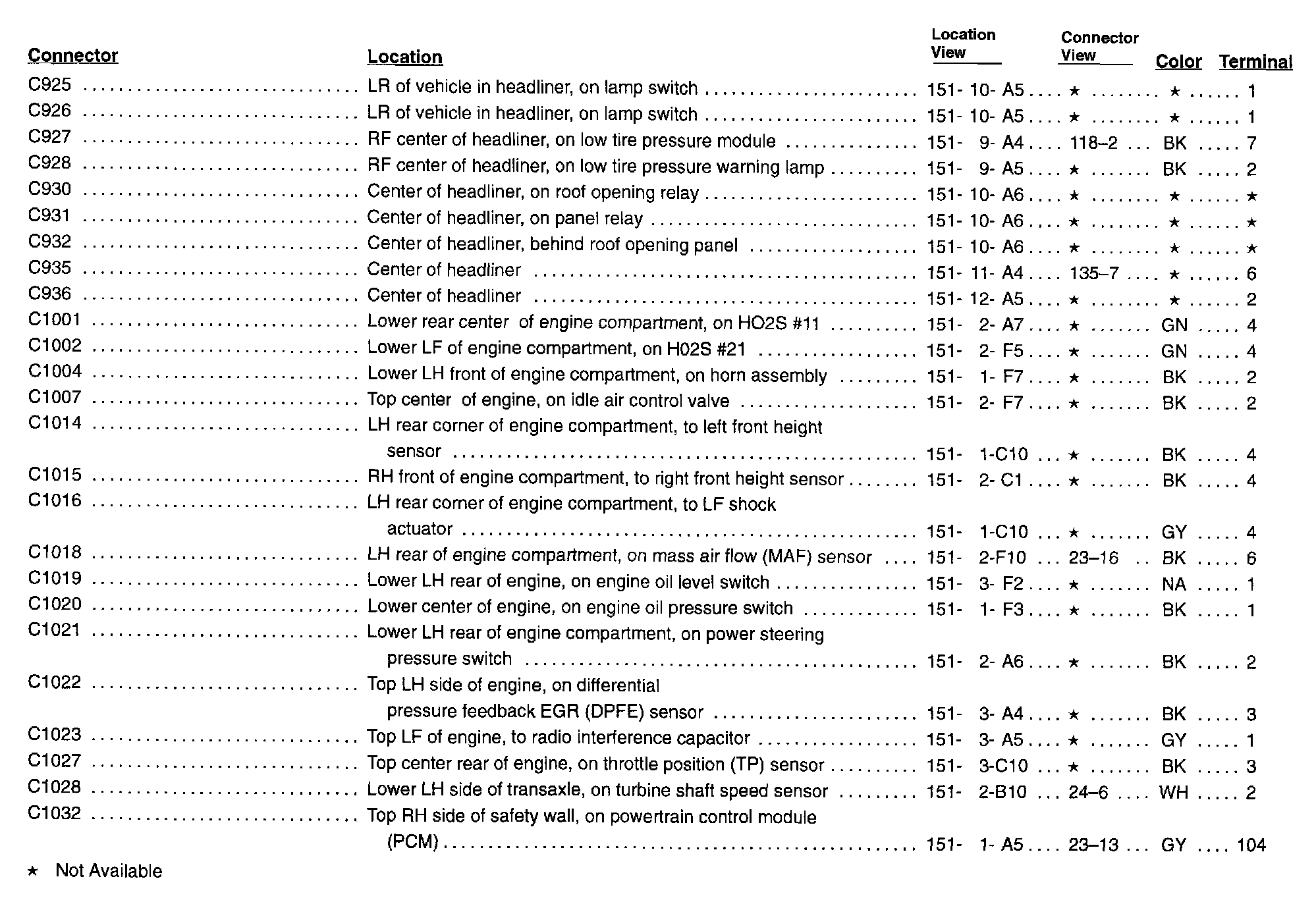 | Connector | Location | Location View | Connector View | Color | Terminal |
|---|---|---|---|---|---|
| C925 | LR of vehicle in headliner, on lamp switch | 151- 10- A5 | ★ | ★ | 1 |
| C926 | LR of vehicle in headliner, on lamp switch | 151- 10- A5 | ★ | ★ | 1 |
| C927 | RF center of headliner, on low tire pressure module | 151- 9- A4 | 118–2 | BK | 7 |
| C928 | RF center of headliner, on low tire pressure warning lamp | 151- 9- A5 | ★ | BK | 2 |
| C930 | Center of headliner, on roof opening relay | 151- 10- A6 | ★ | ★ | ★ |
| C931 | Center of headliner, on panel relay | 151- 10- A6 | ★ | ★ | ★ |
| C932 | Center of headliner, behind roof opening panel | 151- 10- A6 | ★ | ★ | ★ |
| C935 | Center of headliner | 151- 11- A4 | 135–7 | ★ | 6 |
| C936 | Center of headliner | 151- 12- A5 | ★ | ★ | 2 |
| C1001 | Lower rear center of engine compartment, on HO2S #11 | 151- 2- A7 | ★ | GN | 4 |
| C1002 | Lower LF of engine compartment, on H02S #21 | 151- 2- F5 | ★ | GN | 4 |
| C1004 | Lower LH front of engine compartment, on horn assembly | 151- 1- F7 | ★ | BK | 2 |
| C1007 | Top center of engine, on idle air control valve | 151- 2- F7 | ★ | BK | 2 |
| C1014 | LH rear corner of engine compartment, to left front height sensor | 151- 1-C10 | ★ | BK | 4 |
| C1015 | RH front of engine compartment, to right front height sensor | 151- 2- C1 | ★ | BK | 4 |
| C1016 | LH rear corner of engine compartment, to LF shock actuator | 151- 1-C10 | ★ | GY | 4 |
| C1018 | LH rear of engine compartment, on mass air flow (MAF) sensor | 151- 2-F10 | 23–16 | BK | 6 |
| C1019 | Lower LH rear of engine, on engine oil level switch | 151- 3- F2 | ★ | NA | 1 |
| C1020 | Lower center of engine, on engine oil pressure switch | 151- 1- F3 | ★ | BK | 1 |
| C1021 | Lower LH rear of engine compartment, on power steering pressure switch | 151- 2- A6 | ★ | BK | 2 |
| C1022 | Top LH side of engine, on differential pressure feedback EGR (DPFE) sensor | 151- 3- A4 | ★ | BK | 3 |
| C1023 | Top LF of engine, to radio interference capacitor | 151- 3- A5 | ★ | GY | 1 |
| C1027 | Top center rear of engine, on throttle position (TP) sensor | 151- 3-C10 | ★ | BK | 3 |
| C1028 | Lower LH side of transaxle, on turbine shaft speed sensor | 151- 2-B10 | 24–6 | WH | 2 |
| C1032 | Top RH side of safety wall, on powertrain control module (PCM) | 151- 1- A5 | 23–13 | GY | 104 |

★ Not Available